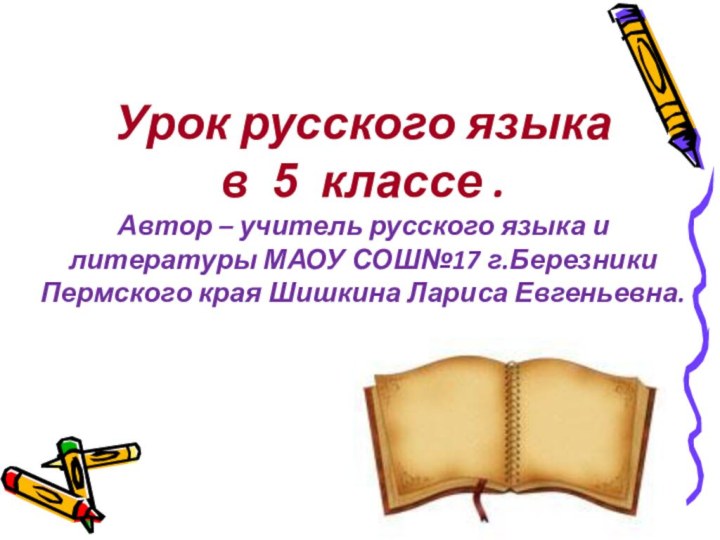 Урок русского языка
в 5 классе .

Автор – учитель русского языка и литературы МАОУ СОШ№17 г.Березники Пермского края Шишкина Лариса Евгеньевна.